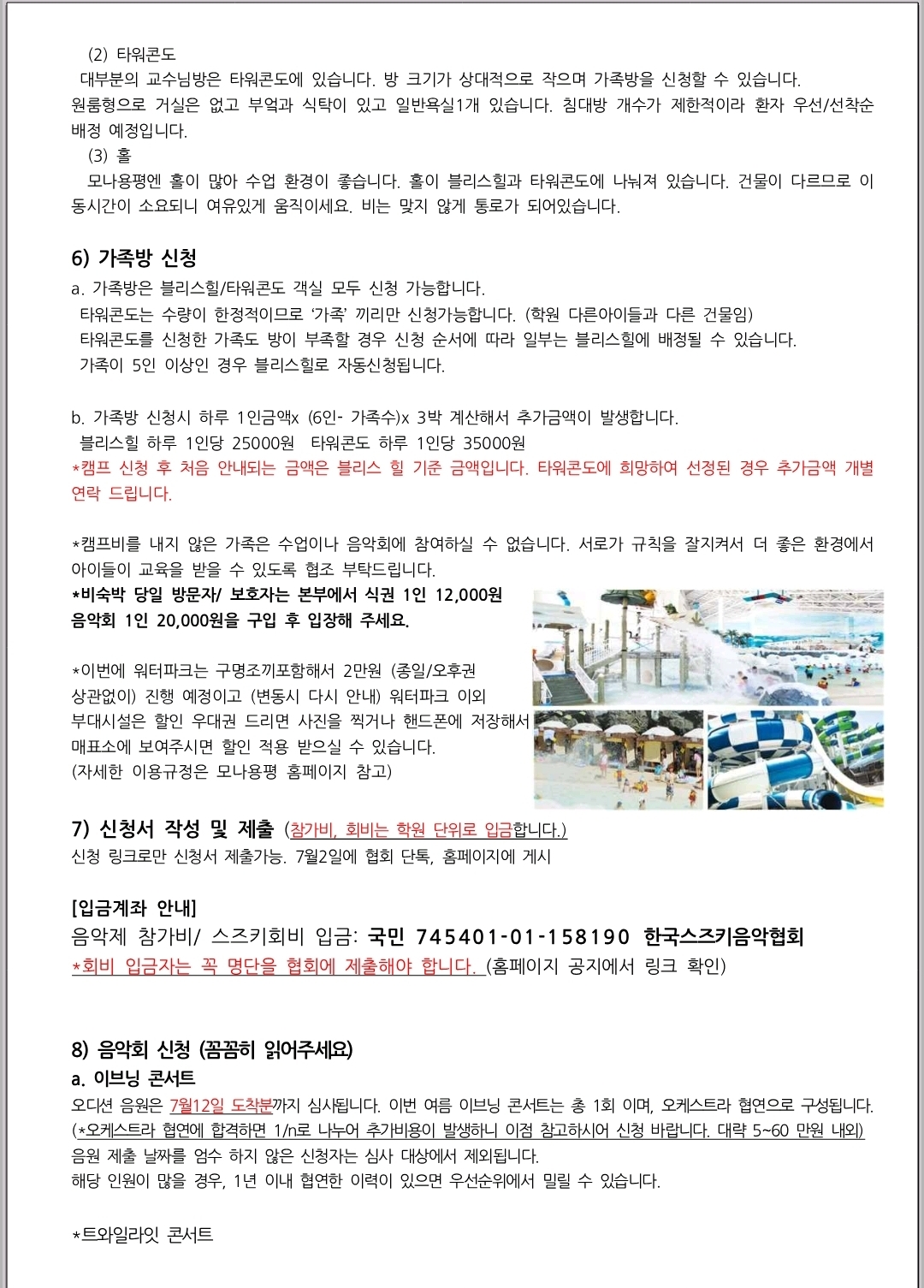 (2) 타워콘도
대부분의 교수님방은 타워콘도에 있습니다. 방 크기가 상대적으로 작으며 가족방을 신청할 수 있습니다. 원룸형으로 거실은 없고 부엌과 식탁이 있고 일반욕실1개 있습니다. 침대방 개수가 제한적이라 환자 우선/선착순 배정 예정입니다.
(3) 홀
모나용평엔 홀이 많아 수업 환경이 좋습니다. 홀이 블리스힐과 타워콘도에 나눠져 있습니다. 건물이 다르므로 이동시간이 소요되니 여유있게 움직이세요. 비는 맞지 않게 통로가 되어있습니다.

6) 가족방 신청
a. 가족방은 블리스힐/타워콘도 객실 모두 신청 가능합니다.
타워콘도는 수량이 한정적이므로 '가족' 끼리만 신청가능합니다. (학원 다른아이들과 다른 건물임)
타워콘도를 신청한 가족도 방이 부족할 경우 신청 순서에 따라 일부는 블리스힐에 배정될 수 있습니다.
가족이 5인 이상인 경우 블리스힐로 자동신청됩니다.

b. 가족방 신청시 하루 1인금액x (6인- 가족수)x 3박 계산해서 추가금액이 발생합니다.
블리스힐 하루 1인당 25000원 타워콘도 하루 1인당 35000원
*캠프 신청 후 처음 안내되는 금액은 블리스 힐 기준 금액입니다. 타워콘도에 희망하여 선정된 경우 추가금액 개별 연락 드립니다.

*캠프비를 내지 않은 가족은 수업이나 음악회에 참여하실 수 없습니다. 서로가 규칙을 잘지켜서 더 좋은 환경에서 아이들이 교육을 받을 수 있도록 협조 부탁드립니다.
*비숙박 당일 방문자/ 보호자는 본부에서 식권 1인 12,000원 음악회 1인 20,000원을 구입 후 입장해 주세요.

*이번에 워터파크는 구명조끼포함해서 2만원 (종일/오후권 상관없이) 진행 예정이고 (변동시 다시 안내) 워터파크 이외 부대시설은 할인 우대권 드리면 사진을 찍거나 핸드폰에 저장해서 매표소에 보여주시면 할인 적용 받으실 수 있습니다.
(자세한 이용규정은 모나용평 홈페이지 참고)

7) 신청서 작성 및 제출 (참가비, 회비는 학원 단위로 입금합니다.)
신청 링크로만 신청서 제출가능. 7월2일에 협회 단톡, 홈페이지에 게시

[입금계좌 안내]
음악제 참가비/ 스즈키회비 입금: 국민 745401-01-158190 한국스즈키음악협회
*회비 입금자는 꼭 명단을 협회에 제출해야 합니다. (홈페이지 공지에서 링크 확인)

8) 음악회 신청 (꼼꼼히 읽어주세요)
a. 이브닝 콘서트
오디션 음원은 7월12일 도착분까지 심사됩니다. 이번 여름 이브닝 콘서트는 총 1회 이며, 오케스트라 협연으로 구성됩니다.
(*오케스트라 협연에 합격하면 1/n로 나누어 추가비용이 발생하니 이점 참고하시어 신청 바랍니다. 대략 5~60 만원 내외)
음원 제출 날짜를 엄수 하지 않은 신청자는 심사 대상에서 제외됩니다.
해당 인원이 많을 경우, 1년 이내 협연한 이력이 있으면 우선순위에서 밀릴 수 있습니다.

*트와일라잇 콘서트